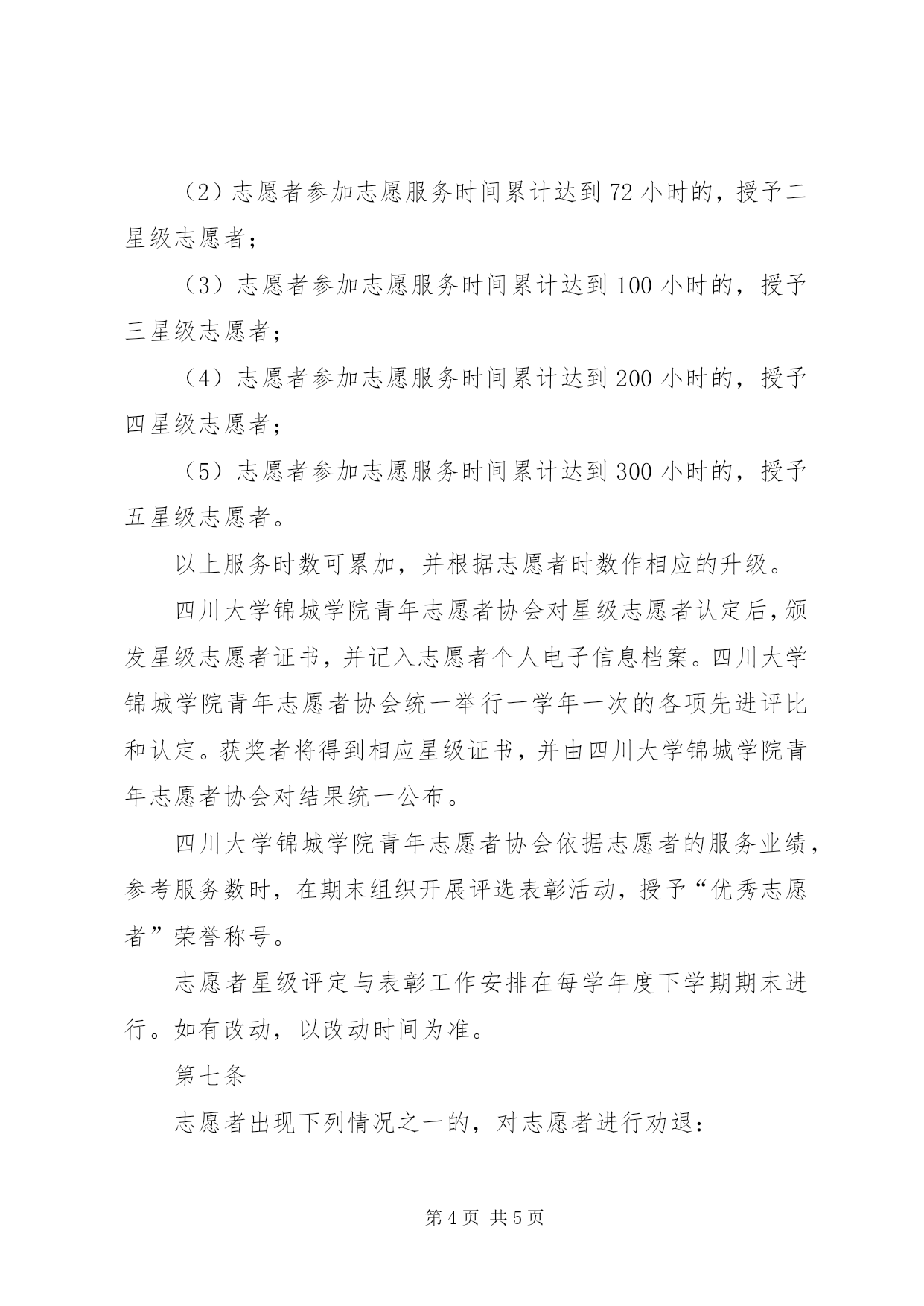 （2）志愿者参加志愿服务时间累计达到 72 小时的，授予二星级志愿者；

（3）志愿者参加志愿服务时间累计达到 100 小时的，授予三星级志愿者；

（4）志愿者参加志愿服务时间累计达到 200 小时的，授予四星级志愿者；

（5）志愿者参加志愿服务时间累计达到 300 小时的，授予五星级志愿者。

以上服务时数可累加，并根据志愿者时数作相应的升级。

四川大学锦城学院青年志愿者协会对星级志愿者认定后，颁发星级志愿者证书，并记入志愿者个人电子信息档案。四川大学锦城学院青年志愿者协会统一举行一学年一次的各项先进评比和认定。获奖者将得到相应星级证书，并由四川大学锦城学院青年志愿者协会对结果统一公布。

四川大学锦城学院青年志愿者协会依据志愿者的服务业绩，参考服务数时，在期末组织开展评选表彰活动，授予“优秀志愿者”荣誉称号。

志愿者星级评定与表彰工作安排在每学年度下学期期末进行。如有改动，以改动时间为准。

第七条

志愿者出现下列情况之一的，对志愿者进行劝退：

第 4 页 共 5 页